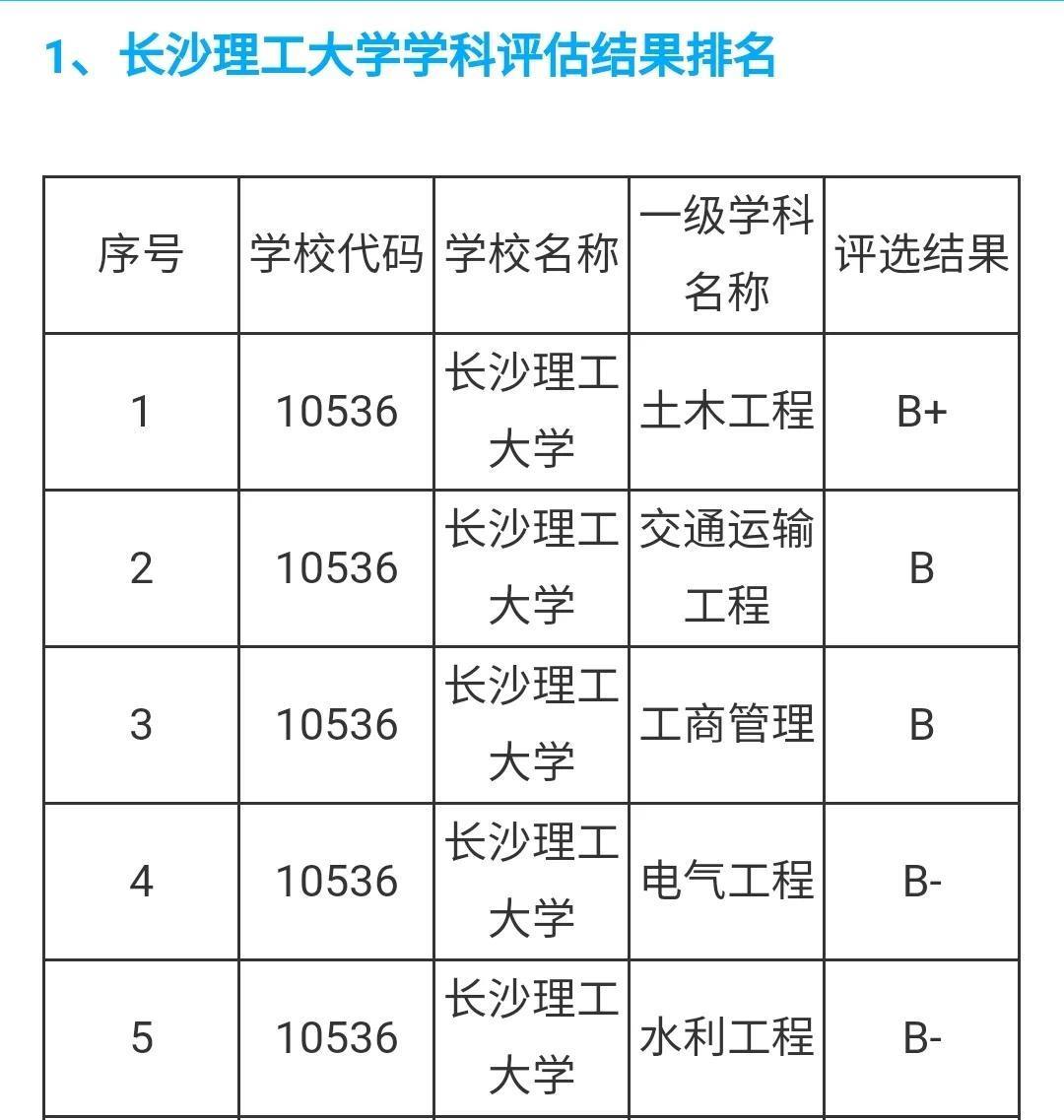 1、长沙理工大学学科评估结果排名

| 序号 | 学校代码 | 学校名称 | 一级学科名称 | 评选结果 |
|---|---|---|---|---|
| 1 | 10536 | 长沙理工大学 | 土木工程 | B+ |
| 2 | 10536 | 长沙理工大学 | 交通运输工程 | B |
| 3 | 10536 | 长沙理工大学 | 工商管理 | B |
| 4 | 10536 | 长沙理工大学 | 电气工程 | B- |
| 5 | 10536 | 长沙理工大学 | 水利工程 | B- |